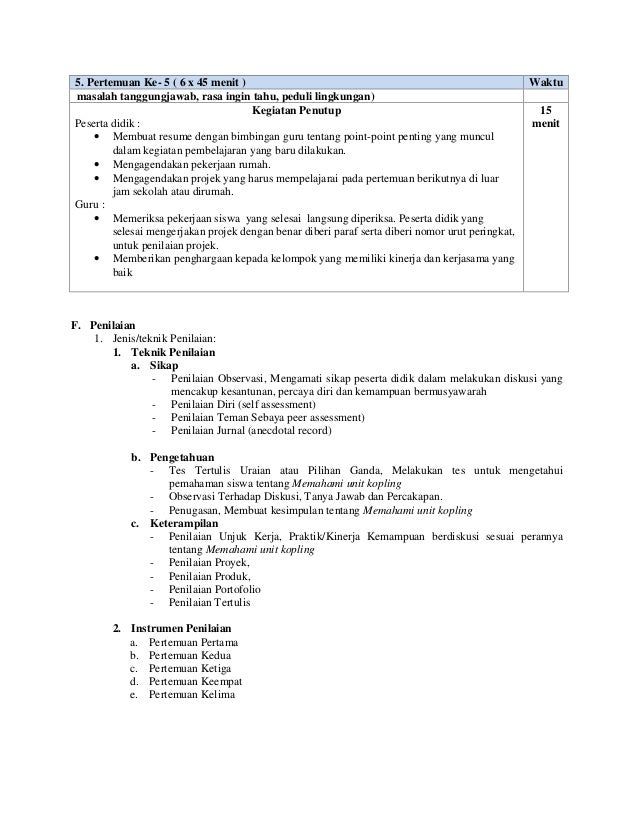 | 5. Pertemuan Ke- 5 ( 6 x 45 menit ) | Waktu |
|---|---|
| masalah tanggungjawab, rasa ingin tahu, peduli lingkungan) | |
| Kegiatan Penutup<br>Peserta didik :<br>• Membuat resume dengan bimbingan guru tentang point-point penting yang muncul dalam kegiatan pembelajaran yang baru dilakukan.<br>• Mengagendakan pekerjaan rumah.<br>• Mengagendakan projek yang harus mempelajarai pada pertemuan berikutnya di luar jam sekolah atau dirumah.<br>Guru :<br>• Memeriksa pekerjaan siswa yang selesai langsung diperiksa. Peserta didik yang selesai mengerjakan projek dengan benar diberi paraf serta diberi nomor urut peringkat, untuk penilaian projek.<br>• Memberikan penghargaan kepada kelompok yang memiliki kinerja dan kerjasama yang baik | 15 menit |

F. Penilaian
1. Jenis/teknik Penilaian:
1. Teknik Penilaian
a. Sikap
- Penilaian Observasi, Mengamati sikap peserta didik dalam melakukan diskusi yang mencakup kesantunan, percaya diri dan kemampuan bermusyawarah
- Penilaian Diri (self assessment)
- Penilaian Teman Sebaya peer assessment)
- Penilaian Jurnal (anecdotal record)

b. Pengetahuan
- Tes Tertulis Uraian atau Pilihan Ganda, Melakukan tes untuk mengetahui pemahaman siswa tentang Memahami unit kopling
- Observasi Terhadap Diskusi, Tanya Jawab dan Percakapan.
- Penugasan, Membuat kesimpulan tentang Memahami unit kopling
c. Keterampilan
- Penilaian Unjuk Kerja, Praktik/Kinerja Kemampuan berdiskusi sesuai perannya tentang Memahami unit kopling
- Penilaian Proyek,
- Penilaian Produk,
- Penilaian Portofolio
- Penilaian Tertulis

2. Instrumen Penilaian
a. Pertemuan Pertama
b. Pertemuan Kedua
c. Pertemuan Ketiga
d. Pertemuan Keempat
e. Pertemuan Kelima